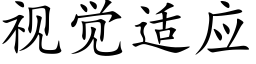 视觉适应